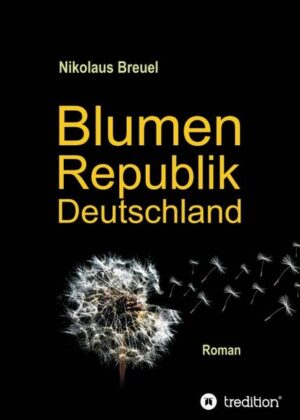 Nikolaus Breuel

Blumen
Republik
Deutschland

Roman

tredition®